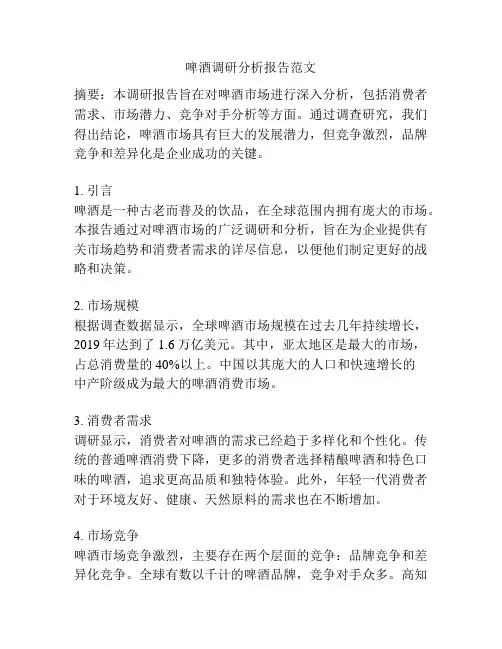 啤酒调研分析报告范文

摘要：本调研报告旨在对啤酒市场进行深入分析，包括消费者需求、市场潜力、竞争对手分析等方面。通过调查研究，我们得出结论，啤酒市场具有巨大的发展潜力，但竞争激烈，品牌竞争和差异化是企业成功的关键。

1. 引言
啤酒是一种古老而普及的饮品，在全球范围内拥有庞大的市场。本报告通过对啤酒市场的广泛调研和分析，旨在为企业提供有关市场趋势和消费者需求的详尽信息，以便他们制定更好的战略和决策。

2. 市场规模
根据调查数据显示，全球啤酒市场规模在过去几年持续增长，2019 年达到了 1.6 万亿美元。其中，亚太地区是最大的市场，占总消费量的 40%以上。中国以其庞大的人口和快速增长的中产阶级成为最大的啤酒消费市场。

3. 消费者需求
调研显示，消费者对啤酒的需求已经趋于多样化和个性化。传统的普通啤酒消费下降，更多的消费者选择精酿啤酒和特色口味的啤酒，追求更高品质和独特体验。此外，年轻一代消费者对于环境友好、健康、天然原料的需求也在不断增加。

4. 市场竞争
啤酒市场竞争激烈，主要存在两个层面的竞争：品牌竞争和差异化竞争。全球有数以千计的啤酒品牌，竞争对手众多。高知